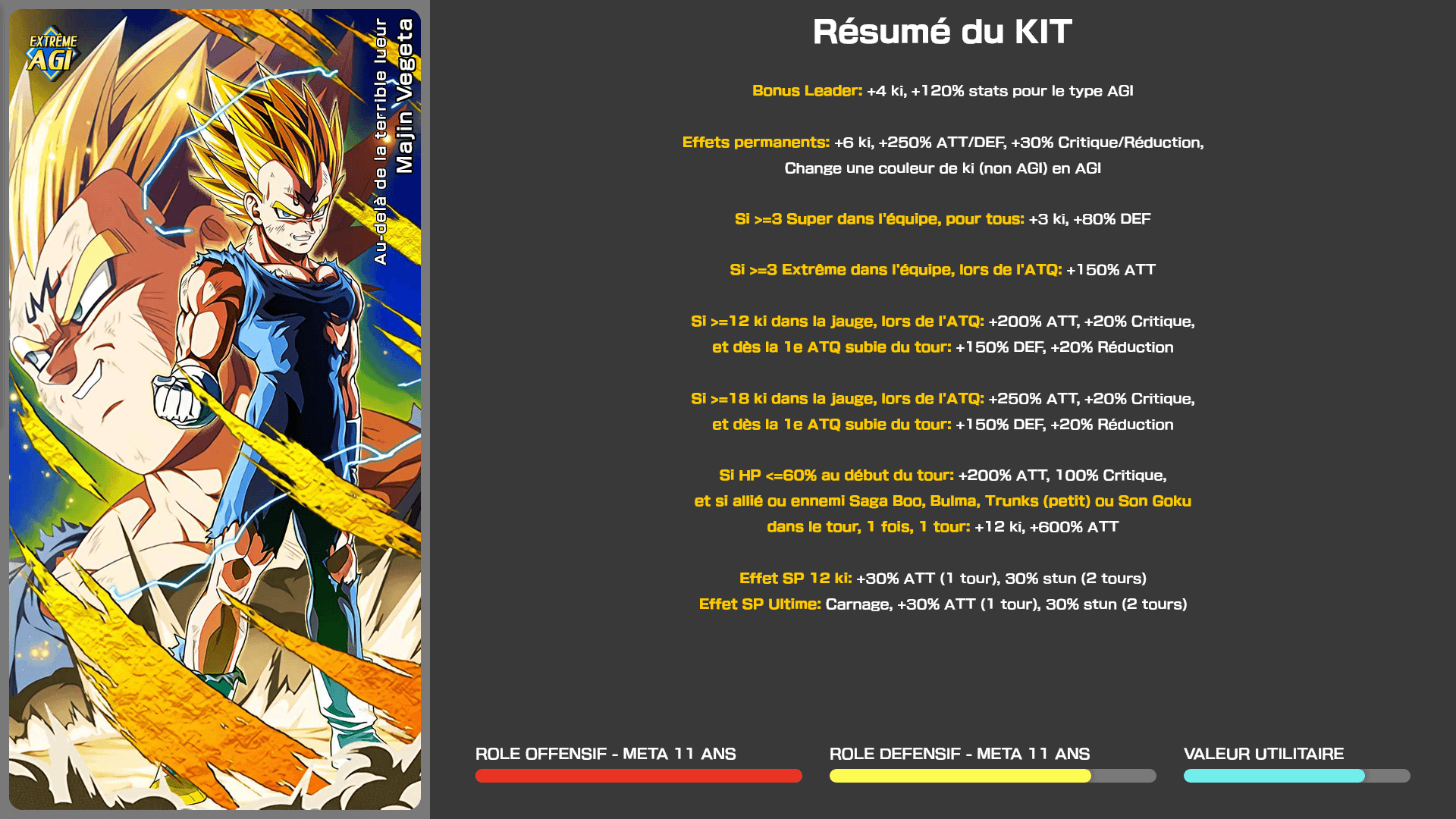 EXTRÊME AGI

Au-delà de la terrible lueur
Majin Vegeta

Résumé du KIT

Bonus Leader: +4 ki, +120% stats pour le type AGI

Effets permanents: +6 ki, +250% ATT/DEF, +30% Critique/Réduction, Change une couleur de ki (non AGI) en AGI

Si >=3 Super dans l'équipe, pour tous: +3 ki, +80% DEF

Si >=3 Extrême dans l'équipe, lors de l'ATQ: +150% ATT

Si >=12 ki dans la jauge, lors de l'ATQ: +200% ATT, +20% Critique, et dès la 1e ATQ subie du tour: +150% DEF, +20% Réduction

Si >=18 ki dans la jauge, lors de l'ATQ: +250% ATT, +20% Critique, et dès la 1e ATQ subie du tour: +150% DEF, +20% Réduction

Si HP <=60% au début du tour: +200% ATT, 100% Critique, et si allié ou ennemi Saga Boo, Bulma, Trunks (petit) ou Son Goku dans le tour, 1 fois, 1 tour: +12 ki, +600% ATT

Effet SP 12 ki: +30% ATT (1 tour), 30% stun (2 tours)
Effet SP Ultime: Carnage, +30% ATT (1 tour), 30% stun (2 tours)

ROLE OFFENSIF - META 11 ANS

ROLE DEFENSIF - META 11 ANS

VALEUR UTILITAIRE